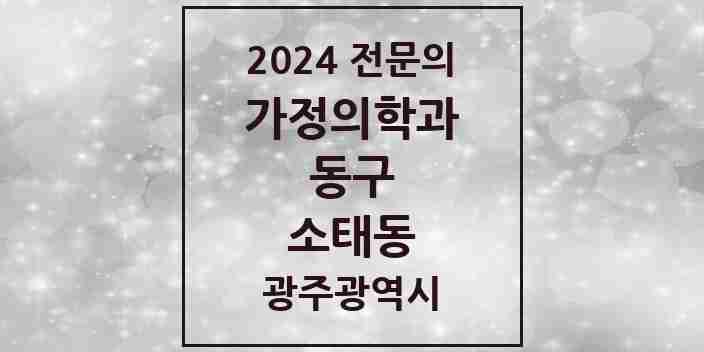 2024 전문의
가정의학과
동구
소태동
광주광역시